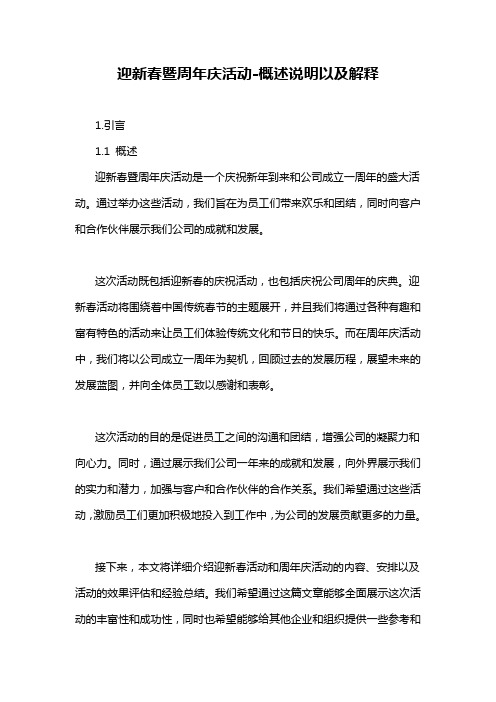 迎新春暨周年庆活动-概述说明以及解释

1.引言

1.1 概述

迎新春暨周年庆活动是一个庆祝新年到来和公司成立一周年的盛大活动。通过举办这些活动，我们旨在为员工们带来欢乐和团结，同时向客户和合作伙伴展示我们公司的成就和发展。

这次活动既包括迎新春的庆祝活动，也包括庆祝公司周年的庆典。迎新春活动将围绕着中国传统春节的主题展开，并且我们将通过各种有趣和富有特色的活动来让员工们体验传统文化和节日的快乐。而在周年庆活动中，我们将以公司成立一周年为契机，回顾过去的发展历程，展望未来的发展蓝图，并向全体员工致以感谢和表彰。

这次活动的目的是促进员工之间的沟通和团结，增强公司的凝聚力和向心力。同时，通过展示我们公司一年来的成就和发展，向外界展示我们的实力和潜力，加强与客户和合作伙伴的合作关系。我们希望通过这些活动，激励员工们更加积极地投入到工作中，为公司的发展贡献更多的力量。

接下来，本文将详细介绍迎新春活动和周年庆活动的内容、安排以及活动的效果评估和经验总结。我们希望通过这篇文章能够全面展示这次活动的丰富性和成功性，同时也希望能够给其他企业和组织提供一些参考和